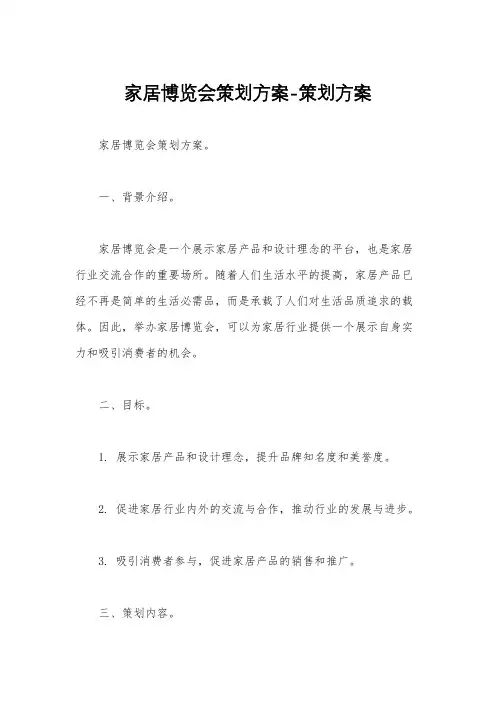 家居博览会策划方案-策划方案

家居博览会策划方案。

一、背景介绍。

家居博览会是一个展示家居产品和设计理念的平台，也是家居行业交流合作的重要场所。随着人们生活水平的提高，家居产品已经不再是简单的生活必需品，而是承载了人们对生活品质追求的载体。因此，举办家居博览会，可以为家居行业提供一个展示自身实力和吸引消费者的机会。

二、目标。

1. 展示家居产品和设计理念，提升品牌知名度和美誉度。

2. 促进家居行业内外的交流与合作，推动行业的发展与进步。

3. 吸引消费者参与，促进家居产品的销售和推广。

三、策划内容。